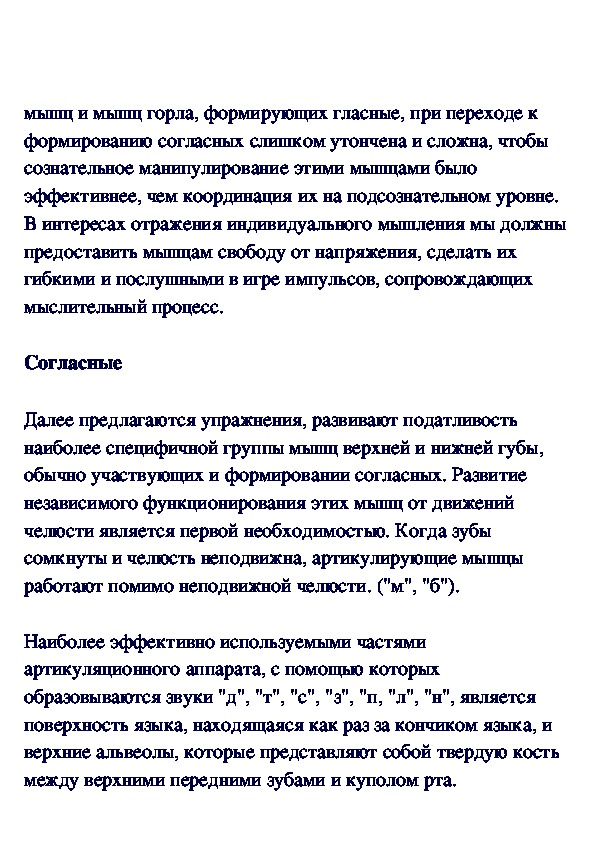 мышц и мышц горла, формирующих гласные, при переходе к формированию согласных слишком утончена и сложна, чтобы сознательное манипулирование этими мышцами было эффективнее, чем координация их на подсознательном уровне. В интересах отражения индивидуального мышления мы должны предоставить мышцам свободу от напряжения, сделать их гибкими и послушными в игре импульсов, сопровождающих мыслительный процесс.

Согласные

Далее предлагаются упражнения, развивают податливость наиболее специфичной группы мышц верхней и нижней губы, обычно участвующих и формировании согласных. Развитие независимого функционирования этих мышц от движений челюсти является первой необходимостью. Когда зубы сомкнуты и челюсть неподвижна, артикулирующие мышцы работают помимо неподвижной челюсти. ("м", "б").

Наиболее эффективно используемыми частями артикуляционного аппарата, с помощью которых образовываются звуки "д", "т", "с", "з", "п, "л", "н", является поверхность языка, находящаяся как раз за кончиком языка, и верхние альвеолы, которые представляют собой твердую кость между верхними передними зубами и куполом рта.